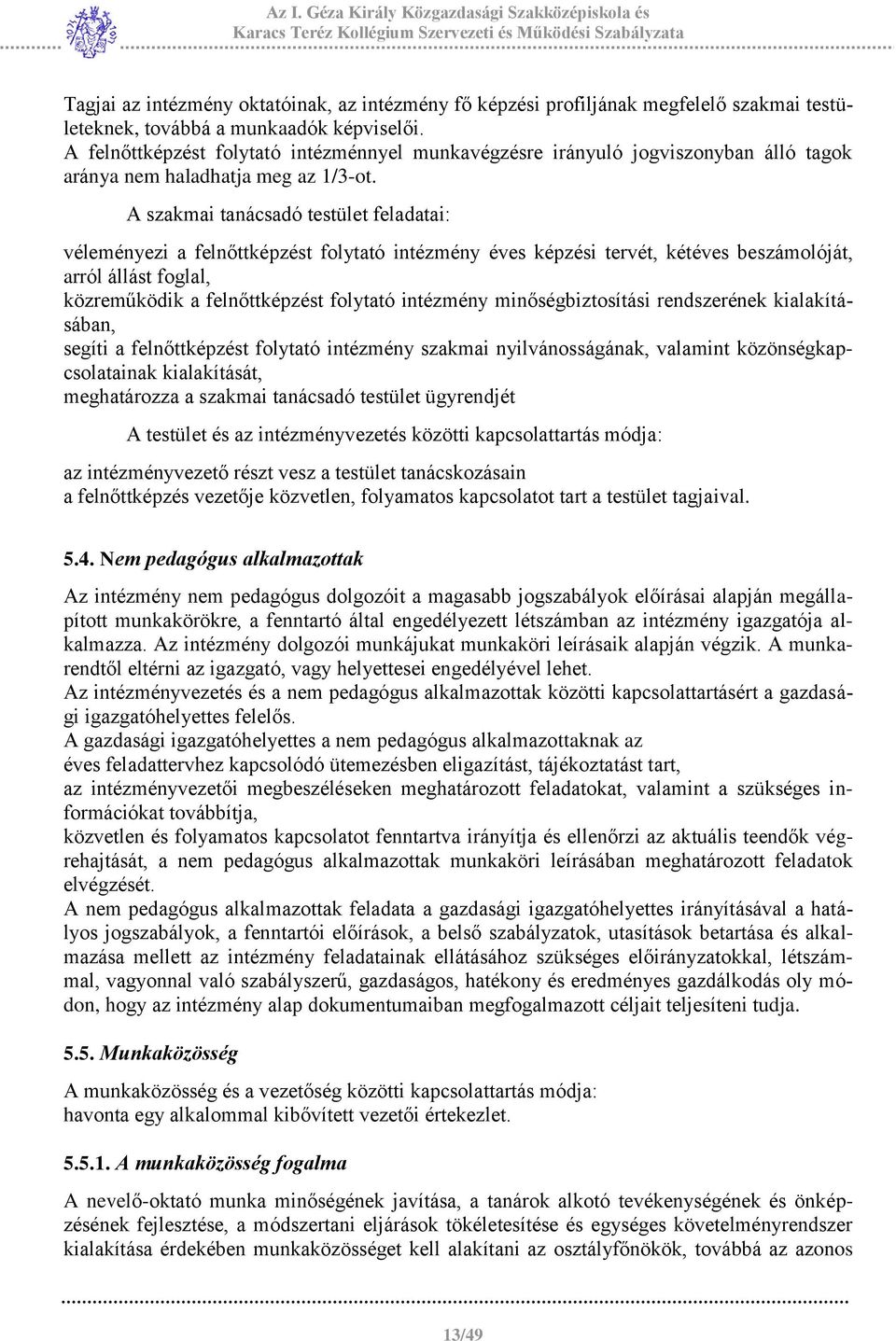 Az I. Géza Király Közgazdasági Szakközépiskola és Karacs Teréz Kollégium Szervezeti és Működési Szabályzata

Tagjai az intézmény oktatóinak, az intézmény fő képzési profiljának megfelelő szakmai testületeknek, továbbá a munkaadók képviselői.
A felnőttképzést folytató intézménnyel munkavégzésre irányuló jogviszonyban álló tagok aránya nem haladhatja meg az 1/3-ot.

A szakmai tanácsadó testület feladatai:

véleményezi a felnőttképzést folytató intézmény éves képzési tervét, kétéves beszámolóját, arról állást foglal,
közreműködik a felnőttképzést folytató intézmény minőségbiztosítási rendszerének kialakításában,
segíti a felnőttképzést folytató intézmény szakmai nyilvánosságának, valamint közönségkapcsolatainak kialakítását,
meghatározza a szakmai tanácsadó testület ügyrendjét

A testület és az intézményvezetés közötti kapcsolattartás módja:

az intézményvezető részt vesz a testület tanácskozásain
a felnőttképzés vezetője közvetlen, folyamatos kapcsolatot tart a testület tagjaival.

5.4. Nem pedagógus alkalmazottak

Az intézmény nem pedagógus dolgozóit a magasabb jogszabályok előírásai alapján megállapított munkakörökre, a fenntartó által engedélyezett létszámban az intézmény igazgatója alkalmazza. Az intézmény dolgozói munkájukat munkaköri leírásaik alapján végzik. A munkarendtől eltérni az igazgató, vagy helyettesei engedélyével lehet.
Az intézményvezetés és a nem pedagógus alkalmazottak közötti kapcsolattartásért a gazdasági igazgatóhelyettes felelős.
A gazdasági igazgatóhelyettes a nem pedagógus alkalmazottaknak az
éves feladattervhez kapcsolódó ütemezésben eligazítást, tájékoztatást tart,
az intézményvezetői megbeszéléseken meghatározott feladatokat, valamint a szükséges információkat továbbítja,
közvetlen és folyamatos kapcsolatot fenntartva irányítja és ellenőrzi az aktuális teendők végrehajtását, a nem pedagógus alkalmazottak munkaköri leírásában meghatározott feladatok elvégzését.
A nem pedagógus alkalmazottak feladata a gazdasági igazgatóhelyettes irányításával a hatályos jogszabályok, a fenntartói előírások, a belső szabályzatok, utasítások betartása és alkalmazása mellett az intézmény feladatainak ellátásához szükséges előirányzatokkal, létszámmal, vagyonnal való szabályszerű, gazdaságos, hatékony és eredményes gazdálkodás oly módon, hogy az intézmény alap dokumentumaiban megfogalmazott céljait teljesíteni tudja.

5.5. Munkaközösség

A munkaközösség és a vezetőség közötti kapcsolattartás módja:
havonta egy alkalommal kibővített vezetői értekezlet.

5.5.1. A munkaközösség fogalma

A nevelő-oktató munka minőségének javítása, a tanárok alkotó tevékenységének és önképzésének fejlesztése, a módszertani eljárások tökéletesítése és egységes követelményrendszer kialakítása érdekében munkaközösséget kell alakítani az osztályfőnökök, továbbá az azonos

13/49